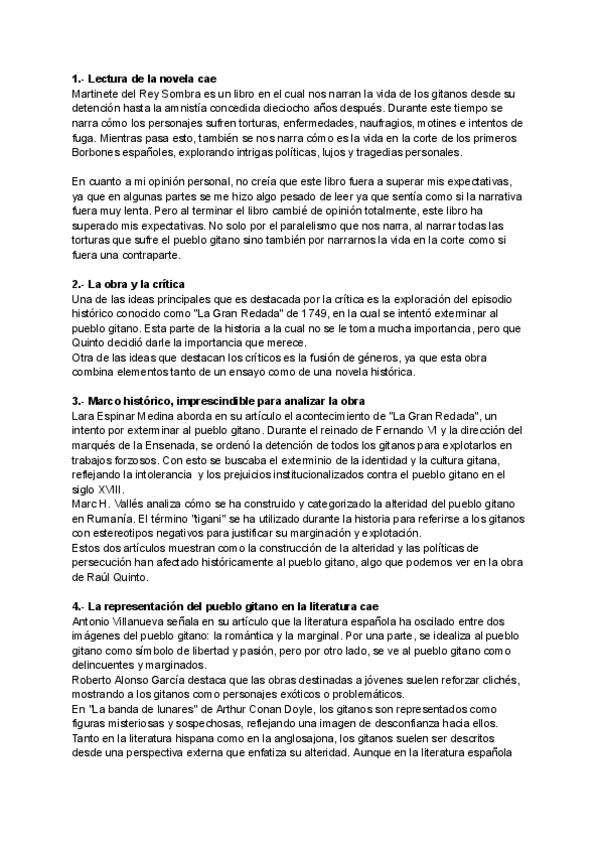 **1.- Lectura de la novela cae**
Martinete del Rey Sombra es un libro en el cual nos narran la vida de los gitanos desde su detención hasta la amnistía concedida dieciocho años después. Durante este tiempo se narra cómo los personajes sufren torturas, enfermedades, naufragios, motines e intentos de fuga. Mientras pasa esto, también se nos narra cómo es la vida en la corte de los primeros Borbones españoles, explorando intrigas políticas, lujos y tragedias personales.

En cuanto a mi opinión personal, no creía que este libro fuera a superar mis expectativas, ya que en algunas partes se me hizo algo pesado de leer ya que sentía como si la narrativa fuera muy lenta. Pero al terminar el libro cambié de opinión totalmente, este libro ha superado mis expectativas. No solo por el paralelismo que nos narra, al narrar todas las torturas que sufre el pueblo gitano sino también por narrarnos la vida en la corte como si fuera una contraparte.

**2.- La obra y la crítica**
Una de las ideas principales que es destacada por la crítica es la exploración del episodio histórico conocido como "La Gran Redada" de 1749, en la cual se intentó exterminar al pueblo gitano. Esta parte de la historia a la cual no se le toma mucha importancia, pero que Quinto decidió darle la importancia que merece.
Otra de las ideas que destacan los críticos es la fusión de géneros, ya que esta obra combina elementos tanto de un ensayo como de una novela histórica.

**3.- Marco histórico, imprescindible para analizar la obra**
Lara Espinar Medina aborda en su artículo el acontecimiento de "La Gran Redada", un intento por exterminar al pueblo gitano. Durante el reinado de Fernando VI y la dirección del marqués de la Ensenada, se ordenó la detención de todos los gitanos para explotarlos en trabajos forzosos. Con esto se buscaba el exterminio de la identidad y la cultura gitana, reflejando la intolerancia y los prejuicios institucionalizados contra el pueblo gitano en el siglo XVIII.
Marc H. Vallés analiza cómo se ha construido y categorizado la alteridad del pueblo gitano en Rumanía. El término "tigani" se ha utilizado durante la historia para referirse a los gitanos con estereotipos negativos para justificar su marginación y explotación.
Estos dos artículos muestran como la construcción de la alteridad y las políticas de persecución han afectado históricamente al pueblo gitano, algo que podemos ver en la obra de Raúl Quinto.

**4.- La representación del pueblo gitano en la literatura cae**
Antonio Villanueva señala en su artículo que la literatura española ha oscilado entre dos imágenes del pueblo gitano: la romántica y la marginal. Por una parte, se idealiza al pueblo gitano como símbolo de libertad y pasión, pero por otro lado, se ve al pueblo gitano como delincuentes y marginados.
Roberto Alonso García destaca que las obras destinadas a jóvenes suelen reforzar clichés, mostrando a los gitanos como personajes exóticos o problemáticos.
En "La banda de lunares" de Arthur Conan Doyle, los gitanos son representados como figuras misteriosas y sospechosas, reflejando una imagen de desconfianza hacia ellos.
Tanto en la literatura hispana como en la anglosajona, los gitanos suelen ser descritos desde una perspectiva externa que enfatiza su alteridad. Aunque en la literatura española